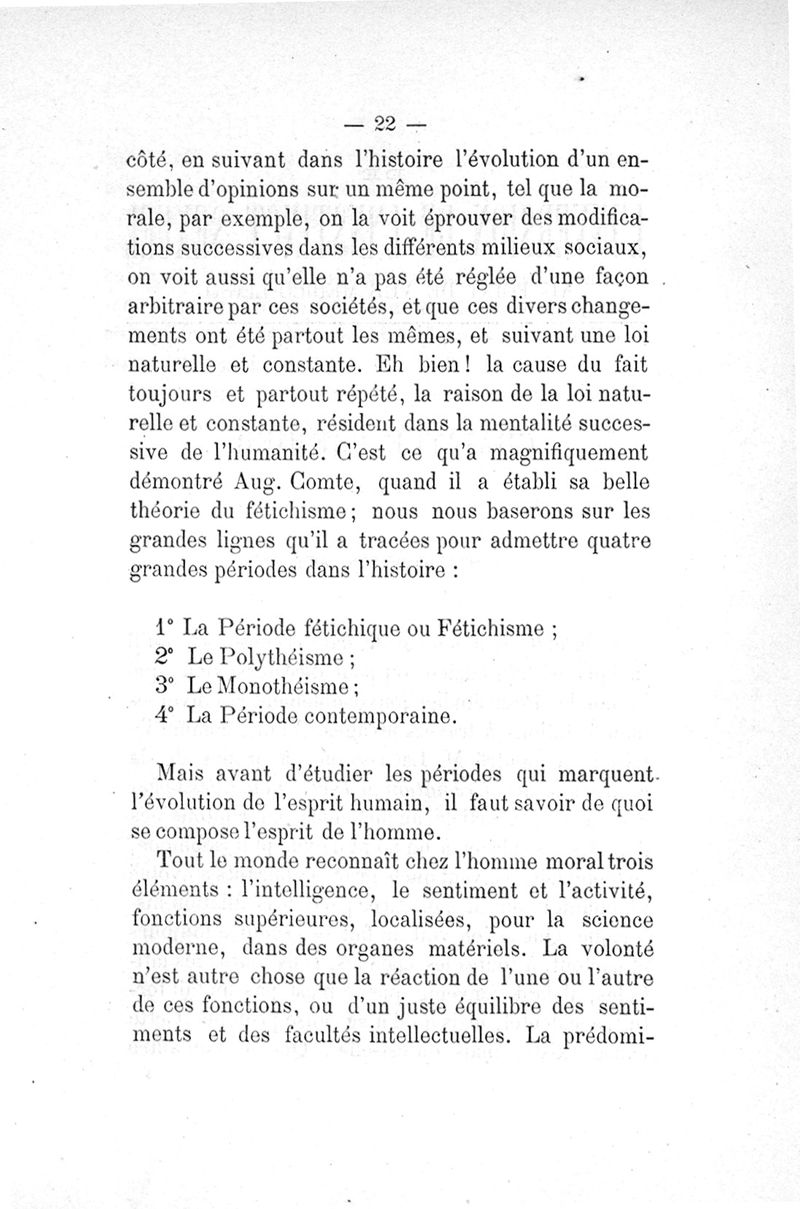 — 22 —

côté, en suivant dans l'histoire l'évolution d'un ensemble d'opinions sur un même point, tel que la morale, par exemple, on la voit éprouver des modifications successives dans les différents milieux sociaux, on voit aussi qu'elle n'a pas été réglée d'une façon arbitraire par ces sociétés, et que ces divers changements ont été partout les mêmes, et suivant une loi naturelle et constante. Eh bien ! la cause du fait toujours et partout répété, la raison de la loi naturelle et constante, résident dans la mentalité successive de l'humanité. C'est ce qu'a magnifiquement démontré Aug. Comte, quand il a établi sa belle théorie du fétichisme ; nous nous baserons sur les grandes lignes qu'il a tracées pour admettre quatre grandes périodes dans l'histoire :

1° La Période fétichique ou Fétichisme ;
2° Le Polythéisme ;
3° Le Monothéisme ;
4° La Période contemporaine.

Mais avant d'étudier les périodes qui marquent l'évolution de l'esprit humain, il faut savoir de quoi se compose l'esprit de l'homme.

Tout le monde reconnaît chez l'homme moral trois éléments : l'intelligence, le sentiment et l'activité, fonctions supérieures, localisées, pour la science moderne, dans des organes matériels. La volonté n'est autre chose que la réaction de l'une ou l'autre de ces fonctions, ou d'un juste équilibre des sentiments et des facultés intellectuelles. La prédomi-